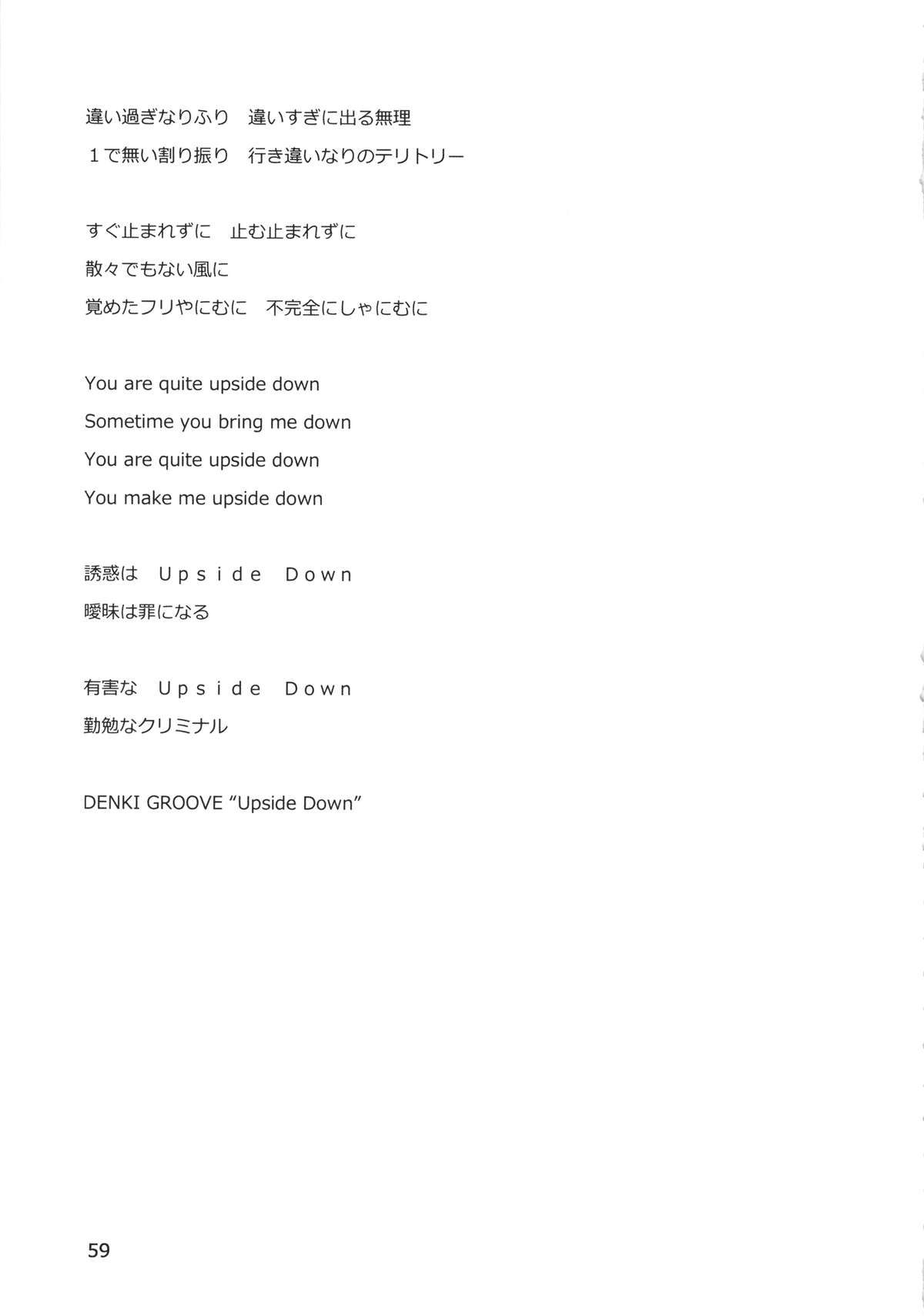 違い過ぎなりふり　違いすぎに出る無理
１で無い割り振り　行き違いなりのテリトリー

すぐ止まれずに　止む止まれずに
散々でもない風に
覚めたフリやにむに　不完全にしゃにむに

You are quite upside down
Sometime you bring me down
You are quite upside down
You make me upside down

誘惑は　Ｕｐｓｉｄｅ　Ｄｏｗｎ
曖昧は罪になる

有害な　Ｕｐｓｉｄｅ　Ｄｏｗｎ
勤勉なクリミナル

DENKI GROOVE "Upside Down"

59